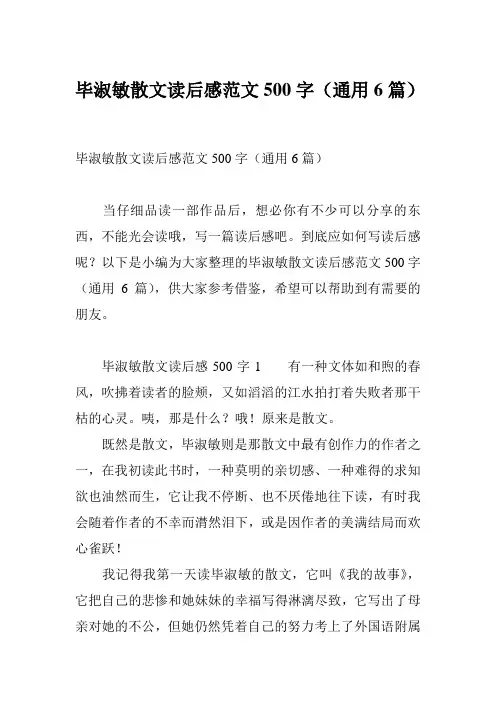 毕淑敏散文读后感范文 500 字（通用 6 篇）

毕淑敏散文读后感范文 500 字（通用 6 篇）

当仔细品读一部作品后，想必你有不少可以分享的东西，不能光会读哦，写一篇读后感吧。到底应如何写读后感呢？以下是小编为大家整理的毕淑敏散文读后感范文 500 字（通用 6 篇），供大家参考借鉴，希望可以帮助到有需要的朋友。

毕淑敏散文读后感 500 字 1　　有一种文体如和煦的春风，吹拂着读者的脸颊，又如滔滔的江水拍打着失败者那干枯的心灵。咦，那是什么？哦！原来是散文。

既然是散文，毕淑敏则是那散文中最有创作力的作者之一，在我初读此书时，一种莫明的亲切感、一种难得的求知欲也油然而生，它让我不停断、也不厌倦地往下读，有时我会随着作者的不幸而潸然泪下，或是因作者的美满结局而欢心雀跃！

我记得我第一天读毕淑敏的散文，它叫《我的故事》，它把自己的悲惨和她妹妹的幸福写得淋漓尽致，它写出了母亲对她的不公，但她仍然凭着自己的努力考上了外国语附属